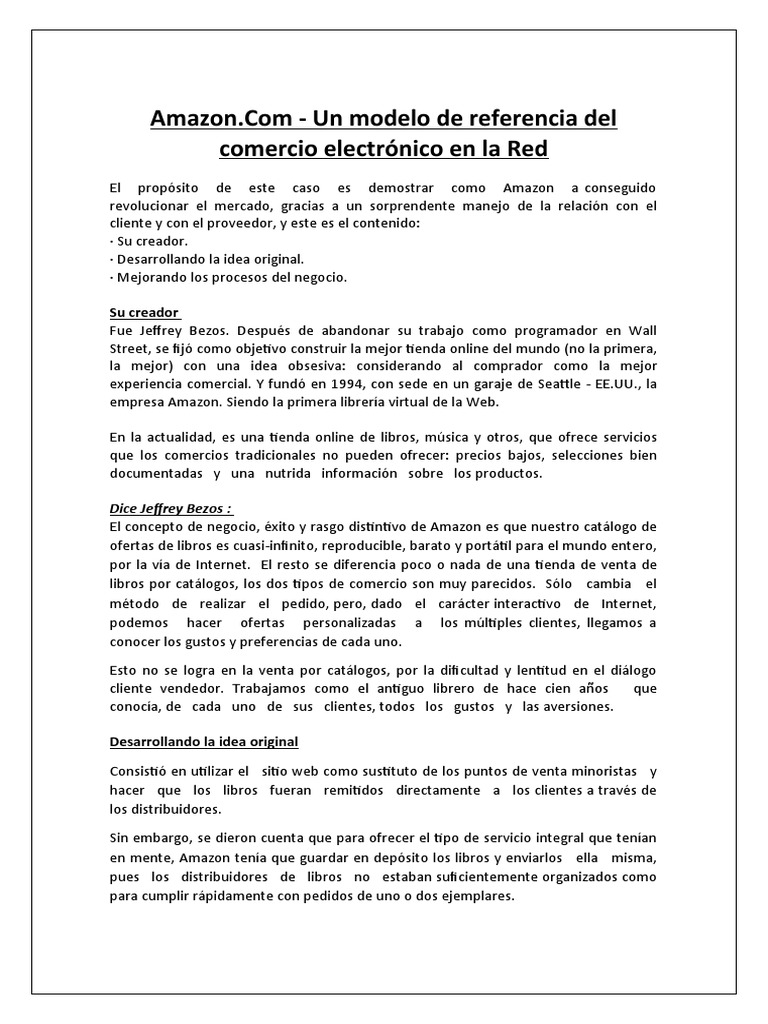 Amazon.Com - Un modelo de referencia del comercio electrónico en la Red

El propósito de este caso es demostrar como Amazon a conseguido revolucionar el mercado, gracias a un sorprendente manejo de la relación con el cliente y con el proveedor, y este es el contenido:
· Su creador.
· Desarrollando la idea original.
· Mejorando los procesos del negocio.

Su creador
Fue Jeffrey Bezos. Después de abandonar su trabajo como programador en Wall Street, se fijó como objetivo construir la mejor tienda online del mundo (no la primera, la mejor) con una idea obsesiva: considerando al comprador como la mejor experiencia comercial. Y fundó en 1994, con sede en un garaje de Seattle - EE.UU., la empresa Amazon. Siendo la primera librería virtual de la Web.

En la actualidad, es una tienda online de libros, música y otros, que ofrece servicios que los comercios tradicionales no pueden ofrecer: precios bajos, selecciones bien documentadas y una nutrida información sobre los productos.

Dice Jeffrey Bezos :
El concepto de negocio, éxito y rasgo distintivo de Amazon es que nuestro catálogo de ofertas de libros es cuasi-infinito, reproducible, barato y portátil para el mundo entero, por la vía de Internet. El resto se diferencia poco o nada de una tienda de venta de libros por catálogos, los dos tipos de comercio son muy parecidos. Sólo cambia el método de realizar el pedido, pero, dado el carácter interactivo de Internet, podemos hacer ofertas personalizadas a los múltiples clientes, llegamos a conocer los gustos y preferencias de cada uno.

Esto no se logra en la venta por catálogos, por la dificultad y lentitud en el diálogo cliente vendedor. Trabajamos como el antiguo librero de hace cien años que conocía, de cada uno de sus clientes, todos los gustos y las aversiones.

Desarrollando la idea original

Consistió en utilizar el sitio web como sustituto de los puntos de venta minoristas y hacer que los libros fueran remitidos directamente a los clientes a través de los distribuidores.

Sin embargo, se dieron cuenta que para ofrecer el tipo de servicio integral que tenían en mente, Amazon tenía que guardar en depósito los libros y enviarlos ella misma, pues los distribuidores de libros no estaban suficientemente organizados como para cumplir rápidamente con pedidos de uno o dos ejemplares.